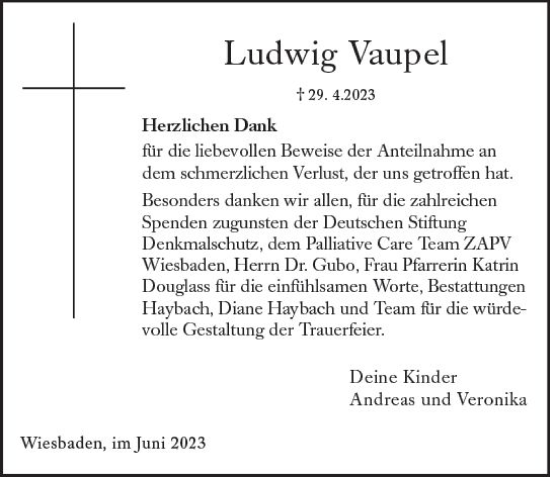 Ludwig Vaupel

† 29. 4.2023

Herzlichen Dank
für die liebevollen Beweise der Anteilnahme an dem schmerzlichen Verlust, der uns getroffen hat.

Besonders danken wir allen, für die zahlreichen Spenden zugunsten der Deutschen Stiftung Denkmalschutz, dem Palliative Care Team ZAPV Wiesbaden, Herrn Dr. Gubo, Frau Pfarrerin Katrin Douglass für die einfühlsamen Worte, Bestattungen Haybach, Diane Haybach und Team für die würdevolle Gestaltung der Trauerfeier.

Deine Kinder
Andreas und Veronika

Wiesbaden, im Juni 2023